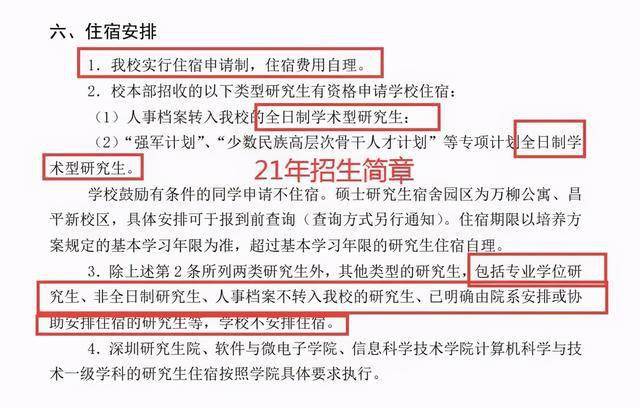 六、住宿安排

1.我校实行住宿申请制，住宿费用自理。

2.校本部招收的以下类型研究生有资格申请学校住宿：

（1）人事档案转入我校的全日制学术型研究生；

（2）“强军计划”、“少数民族高层次骨干人才计划”等专项计划全日制学术型研究生。

21年招生简章

学校鼓励有条件的同学申请不住宿。硕士研究生宿舍园区为万柳公寓、昌平新校区，具体安排可于报到前查询（查询方式另行通知）。住宿期限以培养方案规定的基本学习年限为准，超过基本学习年限的研究生住宿自理。

3.除上述第2条所列两类研究生外，其他类型的研究生，包括专业学位研究生、非全日制研究生、人事档案不转入我校的研究生、已明确由院系安排或协助安排住宿的研究生等，学校不安排住宿。

4.深圳研究生院、软件与微电子学院、信息科学技术学院计算机科学与技术一级学科的研究生住宿按照学院具体要求执行。